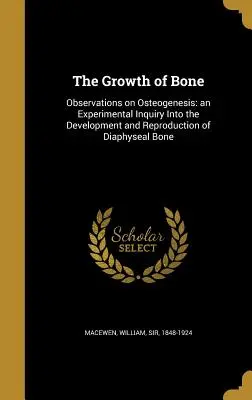 The Growth of Bone

Observations on Osteogenesis: an Experimental Inquiry Into the Development and Reproduction of Diaphyseal Bone

Scholar SELECT

MACEWEN, WILLIAM, SIR, 1848-1924